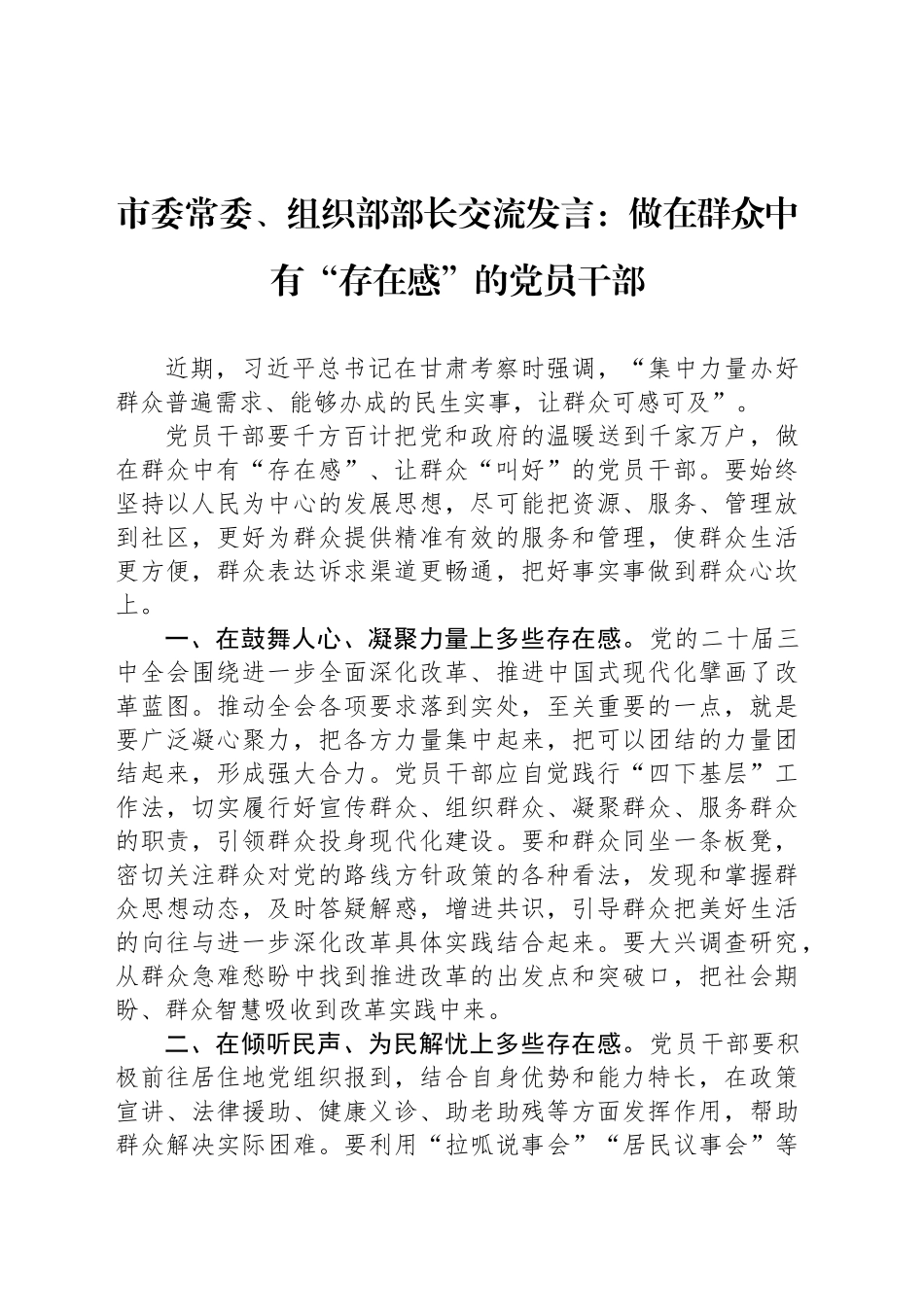 市委常委、组织部部长交流发言：做在群众中有“存在感”的党员干部

近期，习近平总书记在甘肃考察时强调，“集中力量办好群众普遍需求、能够办成的民生实事，让群众可感可及”。

党员干部要千方百计把党和政府的温暖送到千家万户，做在群众中有“存在感”、让群众“叫好”的党员干部。要始终坚持以人民为中心的发展思想，尽可能把资源、服务、管理放到社区，更好为群众提供精准有效的服务和管理，使群众生活更方便，群众表达诉求渠道更畅通，把好事实事做到群众心坎上。

一、在鼓舞人心、凝聚力量上多些存在感。党的二十届三中全会围绕进一步全面深化改革、推进中国式现代化擘画了改革蓝图。推动全会各项要求落到实处，至关重要的一点，就是要广泛凝心聚力，把各方力量集中起来，把可以团结的力量团结起来，形成强大合力。党员干部应自觉践行“四下基层”工作法，切实履行好宣传群众、组织群众、凝聚群众、服务群众的职责，引领群众投身现代化建设。要和群众同坐一条板凳，密切关注群众对党的路线方针政策的各种看法，发现和掌握群众思想动态，及时答疑解惑，增进共识，引导群众把美好生活的向往与进一步深化改革具体实践结合起来。要大兴调查研究，从群众急难愁盼中找到推进改革的出发点和突破口，把社会期盼、群众智慧吸收到改革实践中来。

二、在倾听民声、为民解忧上多些存在感。党员干部要积极前往居住地党组织报到，结合自身优势和能力特长，在政策宣讲、法律援助、健康义诊、助老助残等方面发挥作用，帮助群众解决实际困难。要利用“拉呱说事会”“居民议事会”等